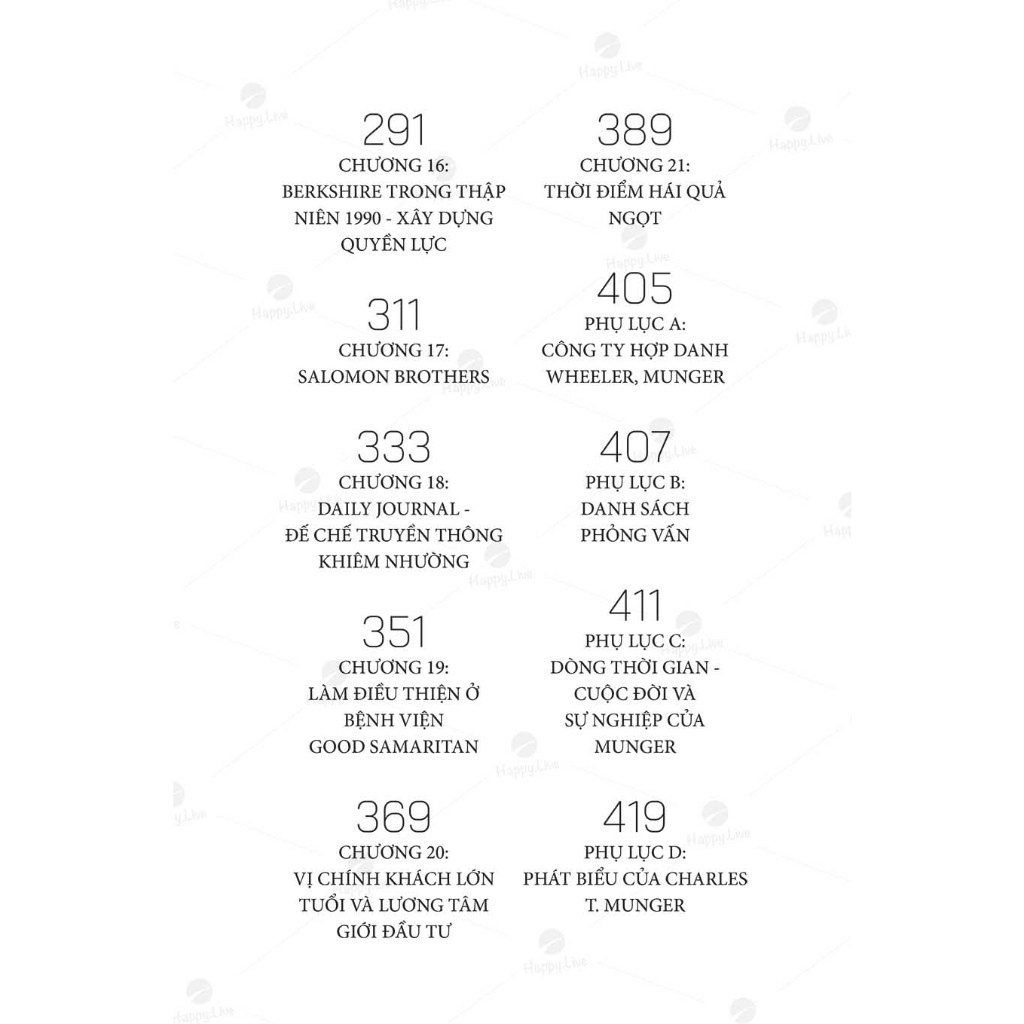 291
CHƯƠNG 16:
BERKSHIRE TRONG THẬP NIÊN 1990 - XÂY DỰNG QUYỀN LỰC

311
CHƯƠNG 17:
SALOMON BROTHERS

333
CHƯƠNG 18:
DAILY JOURNAL - ĐẾ CHẾ TRUYỀN THÔNG KHIÊM NHƯỜNG

351
CHƯƠNG 19:
LÀM ĐIỀU THIỆN Ở BỆNH VIỆN GOOD SAMARITAN

369
CHƯƠNG 20:
VỊ CHÍNH KHÁCH LỚN TUỔI VÀ LƯƠNG TÂM GIỚI ĐẦU TƯ

389
CHƯƠNG 21:
THỜI ĐIỂM HÁI QUẢ NGỌT

405
PHỤ LỤC A:
CÔNG TY HỢP DANH WHEELER, MUNGER

407
PHỤ LỤC B:
DANH SÁCH PHỎNG VẤN

411
PHỤ LỤC C:
DÒNG THỜI GIAN - CUỘC ĐỜI VÀ SỰ NGHIỆP CỦA MUNGER

419
PHỤ LỤC D:
PHÁT BIỂU CỦA CHARLES T. MUNGER

Happy Live